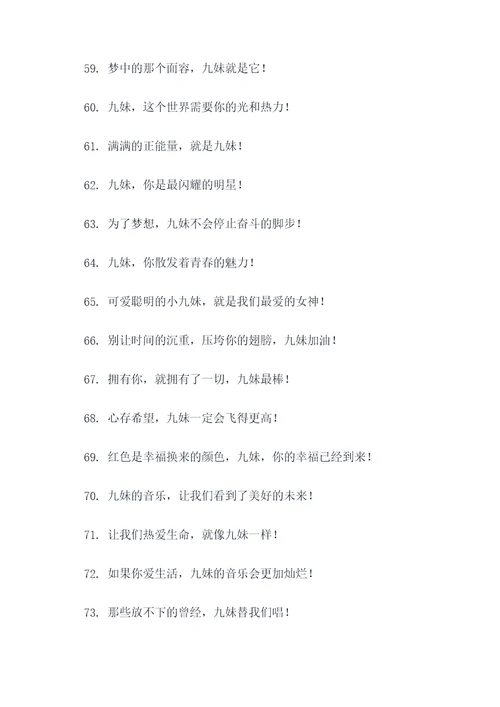 59. 梦中的那个面容，九妹就是它！

60. 九妹，这个世界需要你的光和热力！

61. 满满的正能量，就是九妹！

62. 九妹，你是最闪耀的明星！

63. 为了梦想，九妹不会停止奋斗的脚步！

64. 九妹，你散发着青春的魅力！

65. 可爱聪明的小九妹，就是我们最爱的女神！

66. 别让时间的沉重，压垮你的翅膀，九妹加油！

67. 拥有你，就拥有了一切，九妹最棒！

68. 心存希望，九妹一定会飞得更高！

69. 红色是幸福换来的颜色，九妹，你的幸福已经到来！

70. 九妹的音乐，让我们看到了美好的未来！

71. 让我们热爱生命，就像九妹一样！

72. 如果你爱生活，九妹的音乐会更加灿烂！

73. 那些放不下的曾经，九妹替我们唱！